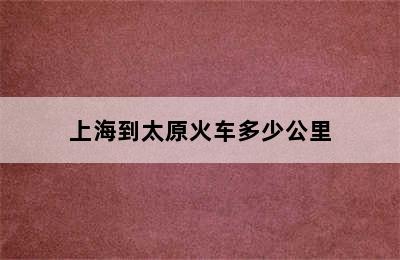 上海到太原火车多少公里